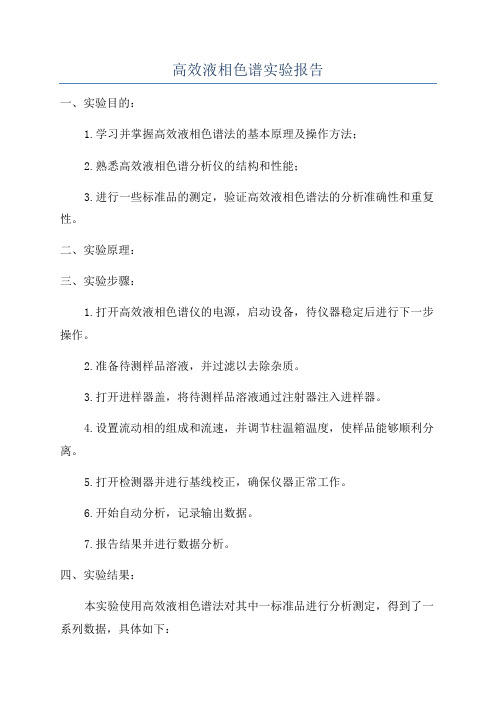 高效液相色谱实验报告

一、实验目的：

1.学习并掌握高效液相色谱法的基本原理及操作方法；

2.熟悉高效液相色谱分析仪的结构和性能；

3.进行一些标准品的测定，验证高效液相色谱法的分析准确性和重复性。

二、实验原理：

三、实验步骤：

1.打开高效液相色谱仪的电源，启动设备，待仪器稳定后进行下一步操作。

2.准备待测样品溶液，并过滤以去除杂质。

3.打开进样器盖，将待测样品溶液通过注射器注入进样器。

4.设置流动相的组成和流速，并调节柱温箱温度，使样品能够顺利分离。

5.打开检测器并进行基线校正，确保仪器正常工作。

6.开始自动分析，记录输出数据。

7.报告结果并进行数据分析。

四、实验结果：

本实验使用高效液相色谱法对其中一标准品进行分析测定，得到了一系列数据，具体如下：